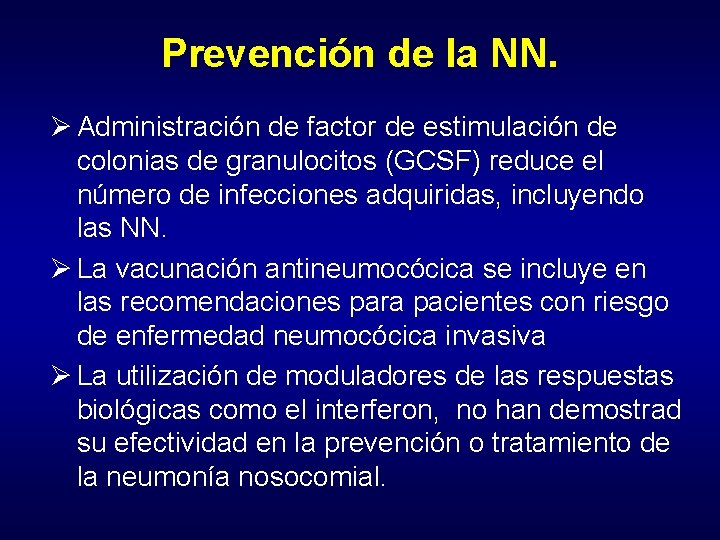 Prevención de la NN.

➢ Administración de factor de estimulación de colonias de granulocitos (GCSF) reduce el número de infecciones adquiridas, incluyendo las NN.

➢ La vacunación antineumocócica se incluye en las recomendaciones para pacientes con riesgo de enfermedad neumocócica invasiva

➢ La utilización de moduladores de las respuestas biológicas como el interferon, no han demostrad su efectividad en la prevención o tratamiento de la neumonía nosocomial.